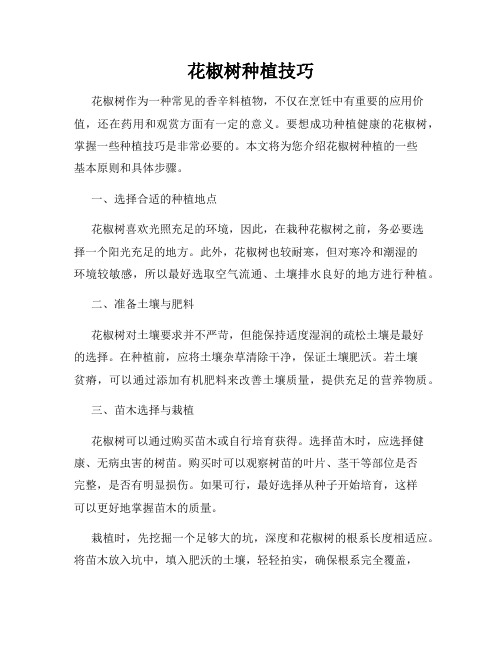 花椒树种植技巧

花椒树作为一种常见的香辛料植物，不仅在烹饪中有重要的应用价值，还在药用和观赏方面有一定的意义。要想成功种植健康的花椒树，掌握一些种植技巧是非常必要的。本文将为您介绍花椒树种植的一些基本原则和具体步骤。

一、选择合适的种植地点

花椒树喜欢光照充足的环境，因此，在栽种花椒树之前，务必要选择一个阳光充足的地方。此外，花椒树也较耐寒，但对寒冷和潮湿的环境较敏感，所以最好选取空气流通、土壤排水良好的地方进行种植。

二、准备土壤与肥料

花椒树对土壤要求并不严苛，但能保持适度湿润的疏松土壤是最好的选择。在种植前，应将土壤杂草清除干净，保证土壤肥沃。若土壤贫瘠，可以通过添加有机肥料来改善土壤质量，提供充足的营养物质。

三、苗木选择与栽植

花椒树可以通过购买苗木或自行培育获得。选择苗木时，应选择健康、无病虫害的树苗。购买时可以观察树苗的叶片、茎干等部位是否完整，是否有明显损伤。如果可行，最好选择从种子开始培育，这样可以更好地掌握苗木的质量。

栽植时，先挖掘一个足够大的坑，深度和花椒树的根系长度相适应。将苗木放入坑中，填入肥沃的土壤，轻轻拍实，确保根系完全覆盖，